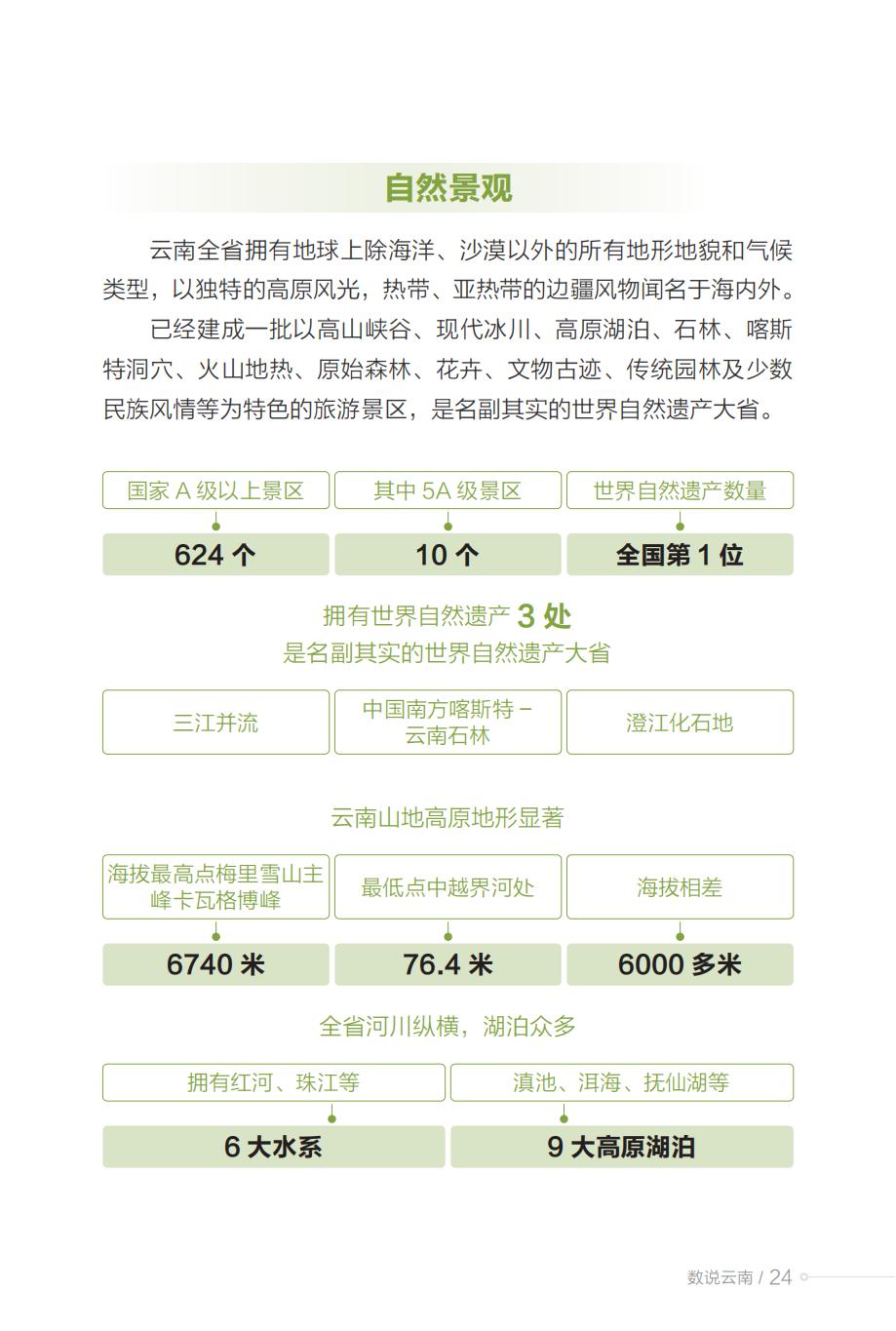 自然景观

云南全省拥有地球上除海洋、沙漠以外的所有地形地貌和气候类型，以独特的高原风光，热带、亚热带的边疆风物闻名于海内外。

已经建成一批以高山峡谷、现代冰川、高原湖泊、石林、喀斯特洞穴、火山地热、原始森林、花卉、文物古迹、传统园林及少数民族风情等为特色的旅游景区，是名副其实的世界自然遗产大省。

| 国家 A 级以上景区 | 其中 5A 级景区 | 世界自然遗产数量 |
|---|---|---|
| 624 个 | 10 个 | 全国第 1 位 |

拥有世界自然遗产 3 处
是名副其实的世界自然遗产大省

| 三江并流 | 中国南方喀斯特－云南石林 | 澄江化石地 |
|---|---|---|

云南山地高原地形显著

| 海拔最高点梅里雪山主峰卡瓦格博峰 | 最低点中越界河处 | 海拔相差 |
|---|---|---|
| 6740 米 | 76.4 米 | 6000 多米 |

全省河川纵横，湖泊众多

| 拥有红河、珠江等 | 滇池、洱海、抚仙湖等 |
|---|---|
| 6 大水系 | 9 大高原湖泊 |

数说云南 / 24